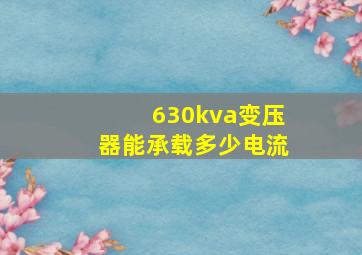 630kva变压器能承载多少电流